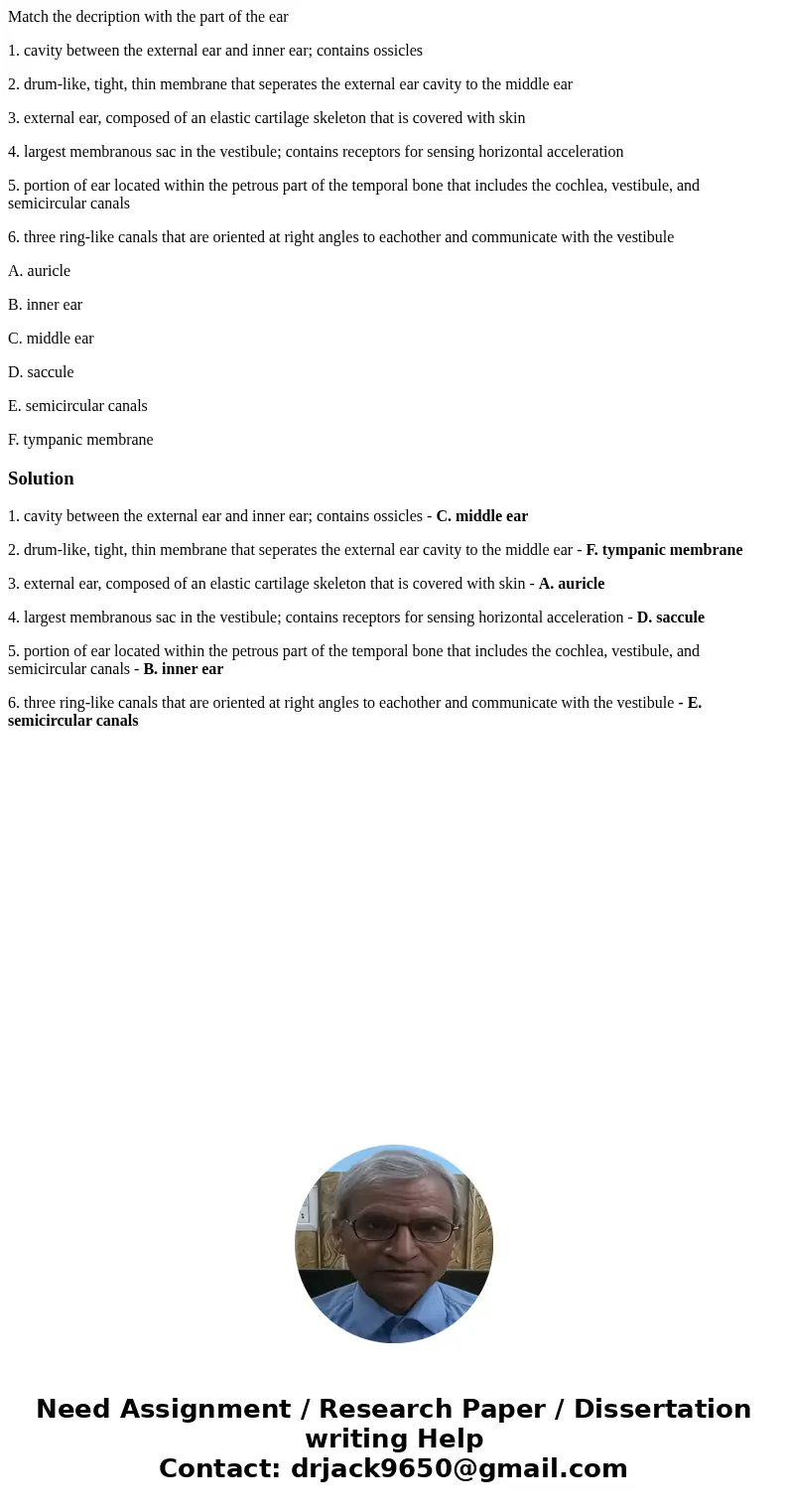 Match the decription with the part of the ear

1. cavity between the external ear and inner ear; contains ossicles

2. drum-like, tight, thin membrane that seperates the external ear cavity to the middle ear

3. external ear, composed of an elastic cartilage skeleton that is covered with skin

4. largest membranous sac in the vestibule; contains receptors for sensing horizontal acceleration

5. portion of ear located within the petrous part of the temporal bone that includes the cochlea, vestibule, and semicircular canals

6. three ring-like canals that are oriented at right angles to eachother and communicate with the vestibule

A. auricle

B. inner ear

C. middle ear

D. saccule

E. semicircular canals

F. tympanic membrane

Solution

1. cavity between the external ear and inner ear; contains ossicles - C. middle ear

2. drum-like, tight, thin membrane that seperates the external ear cavity to the middle ear - F. tympanic membrane

3. external ear, composed of an elastic cartilage skeleton that is covered with skin - A. auricle

4. largest membranous sac in the vestibule; contains receptors for sensing horizontal acceleration - D. saccule

5. portion of ear located within the petrous part of the temporal bone that includes the cochlea, vestibule, and semicircular canals - B. inner ear

6. three ring-like canals that are oriented at right angles to eachother and communicate with the vestibule - E. semicircular canals

Need Assignment / Research Paper / Dissertation writing Help
Contact: drjack9650@gmail.com